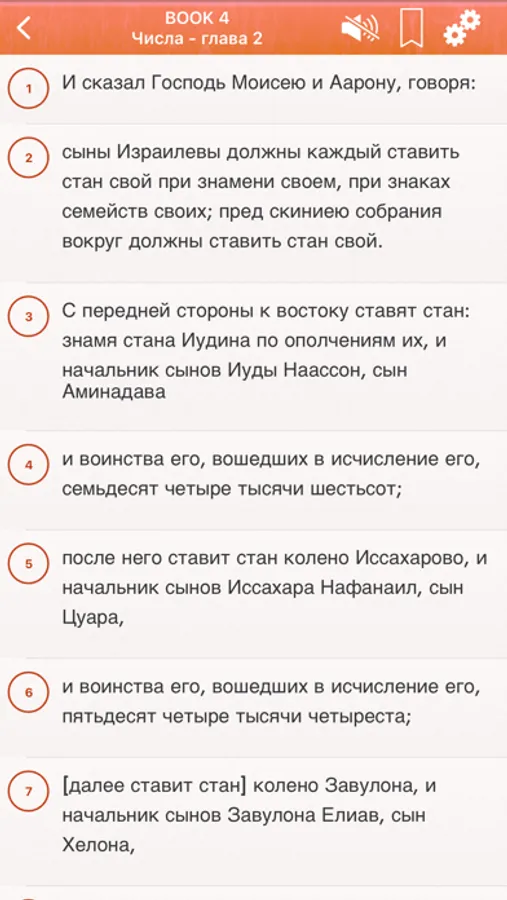 BOOK 4
Числа - глава 2

1 И сказал Господь Моисею и Аарону, говоря:

2 сыны Израилевы должны каждый ставить стан свой при знамени своем, при знаках семейств своих; пред скиниею собрания вокруг должны ставить стан свой.

3 С передней стороны к востоку ставят стан: знамя стана Иудина по ополчениям их, и начальник сынов Иуды Наассон, сын Аминадава

4 и воинства его, вошедших в исчисление его, семьдесят четыре тысячи шестьсот;

5 после него ставит стан колено Иссахарово, и начальник сынов Иссахара Нафанаил, сын Цуара,

6 и воинства его, вошедших в исчисление его, пятьдесят четыре тысячи четыреста;

7 [далее ставит стан] колено Завулона, и начальник сынов Завулона Елиав, сын Хелона,